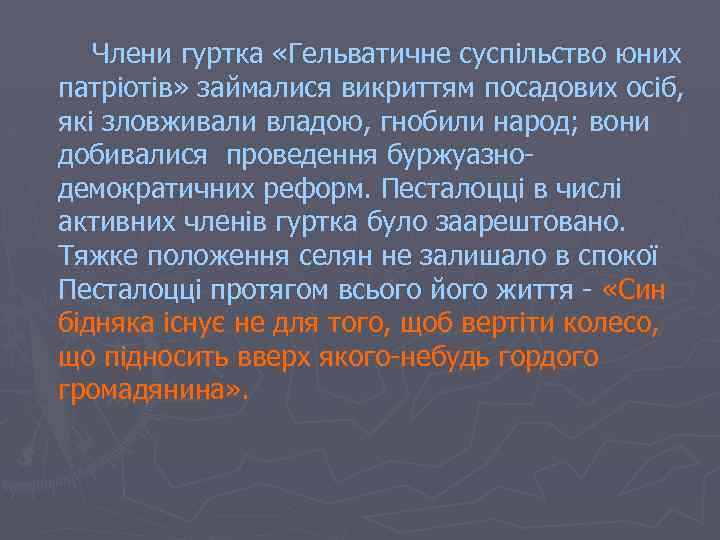 Члени гуртка «Гельватичне суспільство юних патріотів» займалися викриттям посадових осіб, які зловживали владою, гнобили народ; вони добивалися проведення буржуазно-демократичних реформ. Песталоцці в числі активних членів гуртка було заарештовано. Тяжке положення селян не залишало в спокої Песталоцці протягом всього його життя - «Син бідняка існує не для того, щоб вертіти колесо, що підносить вверх якого-небудь гордого громадянина».